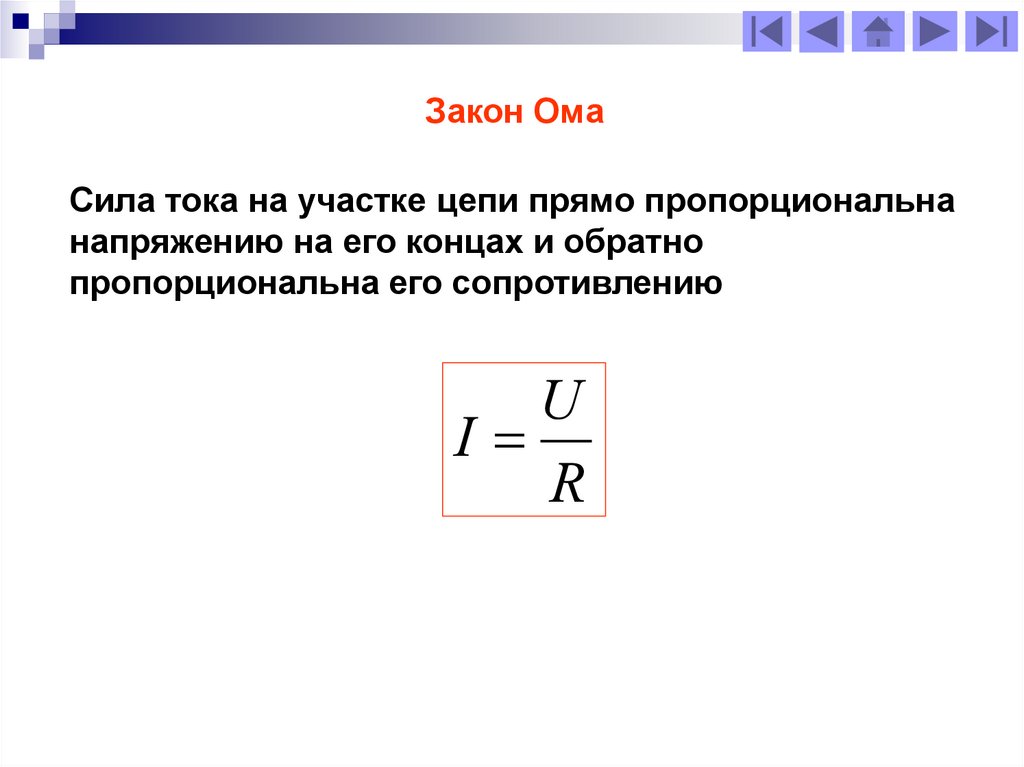 Закон Ома

Сила тока на участке цепи прямо пропорциональна напряжению на его концах и обратно пропорциональна его сопротивлению

$I = \frac{U}{R}$